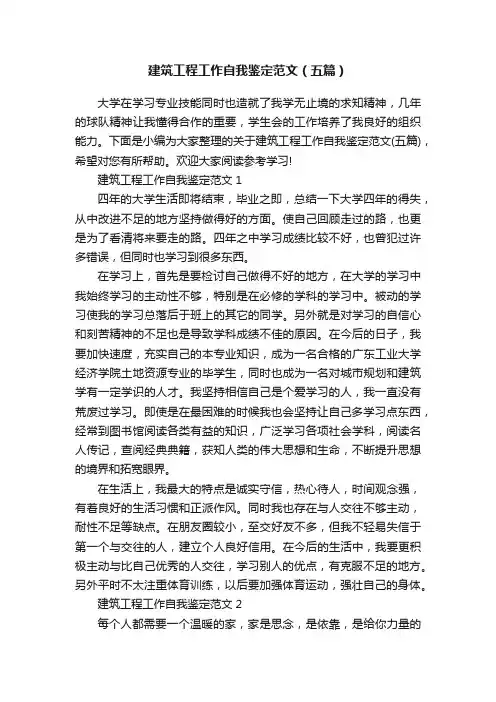 建筑工程工作自我鉴定范文（五篇）

大学在学习专业技能同时也造就了我学无止境的求知精神，几年的球队精神让我懂得合作的重要，学生会的工作培养了我良好的组织能力。下面是小编为大家整理的关于建筑工程工作自我鉴定范文(五篇)，希望对您有所帮助。欢迎大家阅读参考学习!

建筑工程工作自我鉴定范文 1

四年的大学生活即将结束，毕业之即，总结一下大学四年的得失，从中改进不足的地方坚持做得好的方面。使自己回顾走过的路，也更是为了看清将来要走的路。四年之中学习成绩比较不好，也曾犯过许多错误，但同时也学习到很多东西。

在学习上，首先是要检讨自己做得不好的地方，在大学的学习中我始终学习的主动性不够，特别是在必修的学科的学习中。被动的学习使我的学习总落后于班上的其它的同学。另外就是对学习的自信心和刻苦精神的不足也是导致学科成绩不佳的原因。在今后的日子，我要加快速度，充实自己的本专业知识，成为一名合格的广东工业大学经济学院土地资源专业的毕学生，同时也成为一名对城市规划和建筑学有一定学识的人才。我坚持相信自己是个爱学习的人，我一直没有荒废过学习。即使是在最困难的时候我也会坚持让自己多学习点东西，经常到图书馆阅读各类有益的知识，广泛学习各项社会学科，阅读名人传记，查阅经典典籍，获知人类的伟大思想和生命，不断提升思想的境界和拓宽眼界。

在生活上，我最大的特点是诚实守信，热心待人，时间观念强，有着良好的生活习惯和正派作风。同时我也存在与人交往不够主动，耐性不足等缺点。在朋友圈较小，至交好友不多，但我不轻易失信于第一个与交往的人，建立个人良好信用。在今后的生活中，我要更积极主动与比自己优秀的人交往，学习别人的优点，有克服不足的地方。另外平时不太注重体育训练，以后要加强体育运动，强壮自己的身体。

建筑工程工作自我鉴定范文 2

每个人都需要一个温暖的家，家是思念，是依靠，是给你力量的